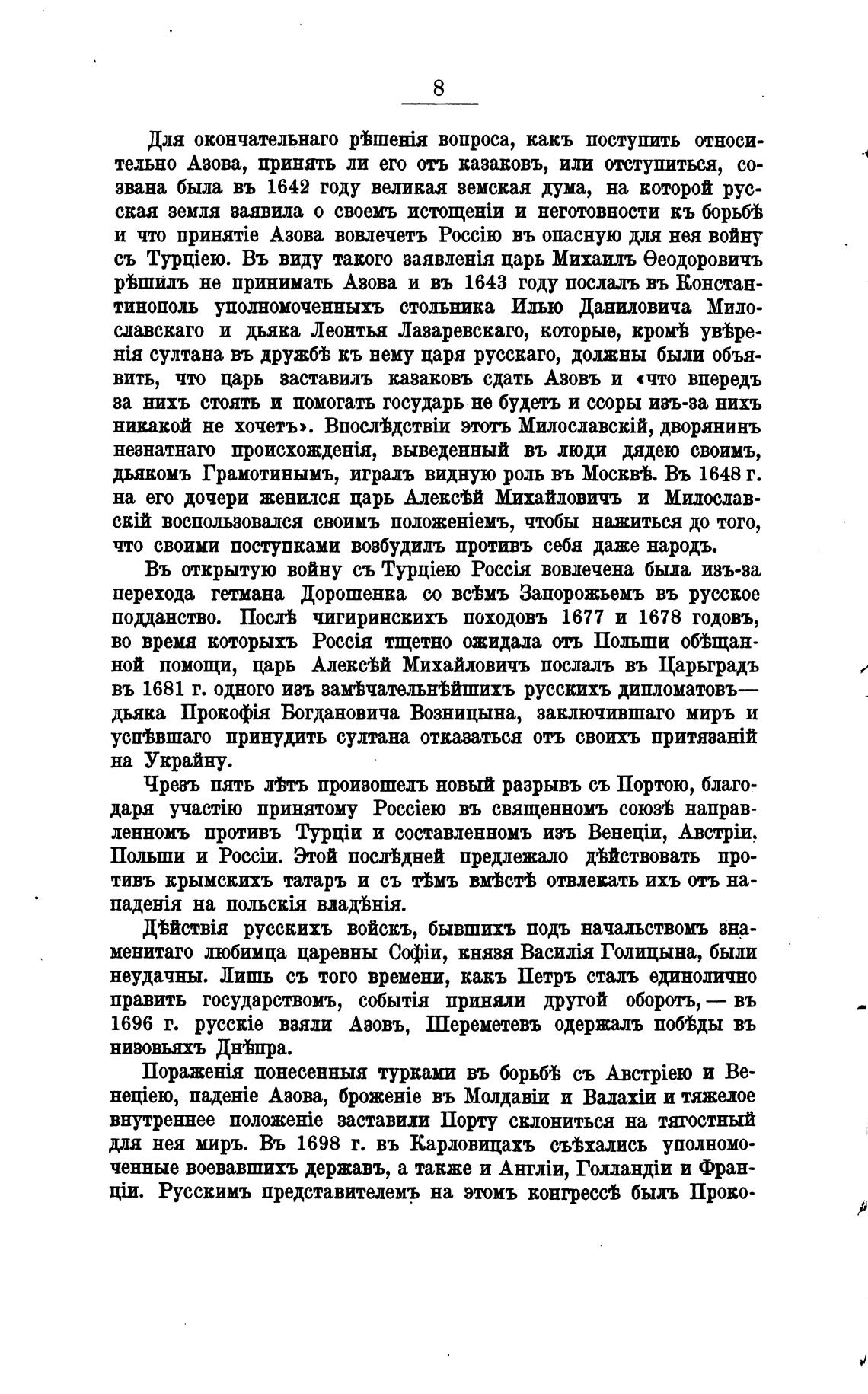 8

Для окончательнаго рѣшенія вопроса, какъ поступить относительно Азова, принять ли его отъ казаковъ, или отступиться, созвана была въ 1642 году великая земская дума, на которой русская земля заявила о своемъ истощеніи и неготовности къ борьбѣ и что принятіе Азова вовлечетъ Россію въ опасную для нея войну съ Турціею. Въ виду такого заявленія царь Михаилъ Ѳеодоровичъ рѣшилъ не принимать Азова и въ 1643 году послалъ въ Константинополь уполномоченныхъ стольника Илью Даниловича Милославскаго и дьяка Леонтья Лазаревскаго, которые, кромѣ увѣренія султана въ дружбѣ къ нему царя русскаго, должны были объявить, что царь заставилъ казаковъ сдать Азовъ и «что впередъ за нихъ стоять и помогать государь не будетъ и ссоры изъ-за нихъ никакой не хочетъ». Впослѣдствіи этотъ Милославскій, дворянинъ незнатнаго происхожденія, выведенный въ люди дядею своимъ, дьякомъ Грамотинымъ, игралъ видную роль въ Москвѣ. Въ 1648 г. на его дочери женился царь Алексѣй Михайловичъ и Милославскій воспользовался своимъ положеніемъ, чтобы нажиться до того, что своими поступками возбудилъ противъ себя даже народъ.

Въ открытую войну съ Турціею Россія вовлечена была изъ-за перехода гетмана Дорошенка со всѣмъ Запорожьемъ въ русское подданство. Послѣ чигиринскихъ походовъ 1677 и 1678 годовъ, во время которыхъ Россія тщетно ожидала отъ Польши обѣщанной помощи, царь Алексѣй Михайловичъ послалъ въ Царьградъ въ 1681 г. одного изъ замѣчательнѣйшихъ русскихъ дипломатовъ—дьяка Прокофія Богдановича Возницына, заключившаго миръ и успѣвшаго принудить султана отказаться отъ своихъ притязаній на Украйну.

Чрезъ пять лѣтъ произошелъ новый разрывъ съ Портою, благодаря участію принятому Россіею въ священномъ союзѣ направленномъ противъ Турціи и составленномъ изъ Венеціи, Австріи, Польши и Россіи. Этой послѣдней предлежало дѣйствовать противъ крымскихъ татаръ и съ тѣмъ вмѣстѣ отвлекать ихъ отъ нападенія на польскія владѣнія.

Дѣйствія русскихъ войскъ, бывшихъ подъ начальствомъ знаменитаго любимца царевны Софіи, князя Василія Голицына, были неудачны. Лишь съ того времени, какъ Петръ сталъ единолично править государствомъ, событія приняли другой оборотъ, — въ 1696 г. русскіе взяли Азовъ, Шереметевъ одержалъ побѣды въ низовьяхъ Днѣпра.

Пораженія понесенныя турками въ борьбѣ съ Австріею и Венеціею, паденіе Азова, броженіе въ Молдавіи и Валахіи и тяжелое внутреннее положеніе заставили Порту склониться на тягостный для нея миръ. Въ 1698 г. въ Карловицахъ съѣхались уполномоченные воевавшихъ державъ, а также и Англіи, Голландіи и Франціи. Русскимъ представителемъ на этомъ конгрессѣ былъ Проко-